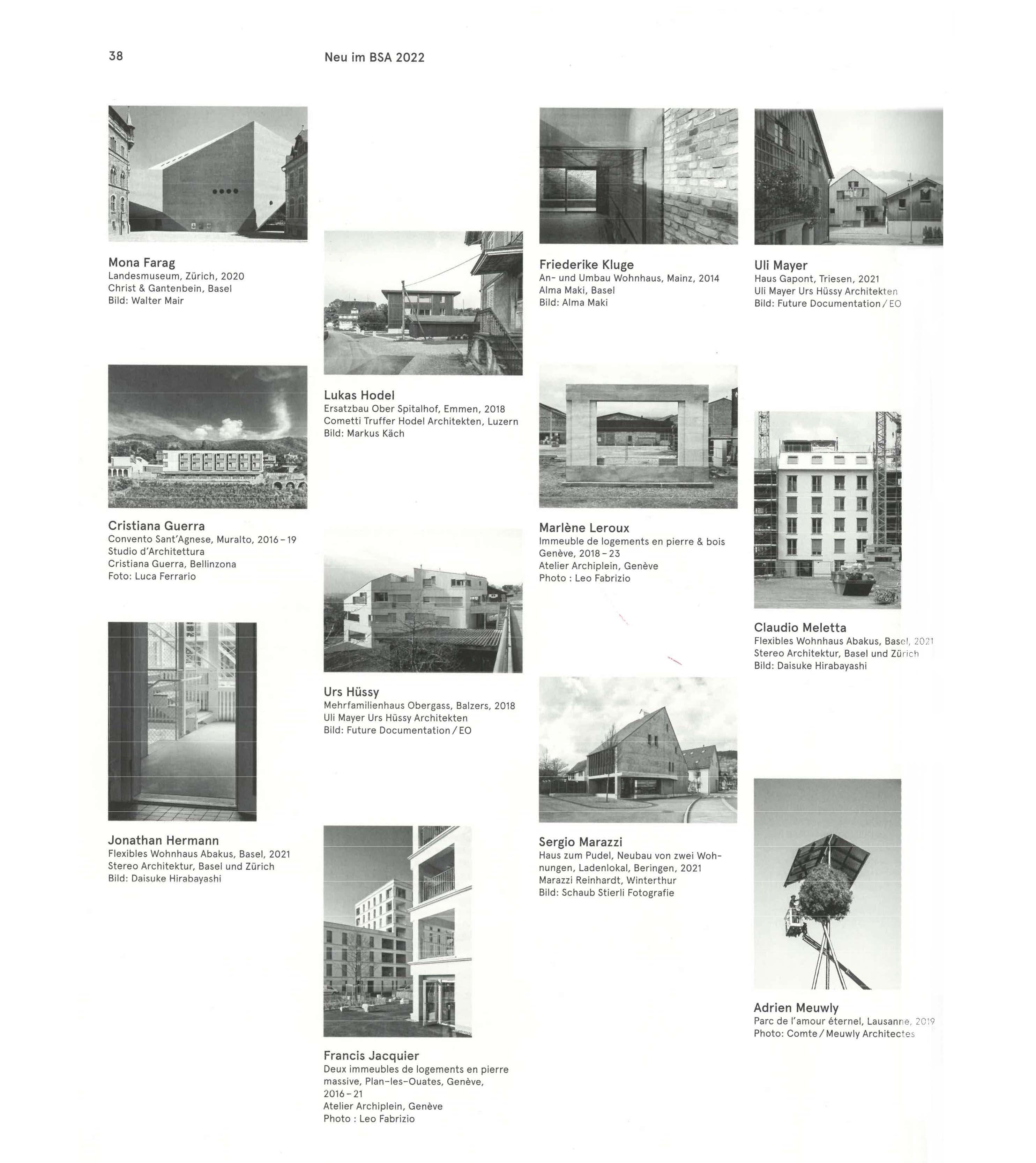 38

Neu im BSA 2022

Mona Farag
Landesmuseum, Zürich, 2020
Christ & Gantenbein, Basel
Bild: Walter Mair

Cristiana Guerra
Convento Sant'Agnese, Muralto, 2016 – 19
Studio d'Architettura
Cristiana Guerra, Bellinzona
Foto: Luca Ferrario

Jonathan Hermann
Flexibles Wohnhaus Abakus, Basel, 2021
Stereo Architektur, Basel und Zürich
Bild: Daisuke Hirabayashi

Lukas Hodel
Ersatzbau Ober Spitalhof, Emmen, 2018
Cometti Truffer Hodel Architekten, Luzern
Bild: Markus Käch

Urs Hüssy
Mehrfamilienhaus Obergass, Balzers, 2018
Uli Mayer Urs Hüssy Architekten
Bild: Future Documentation / EO

Francis Jacquier
Deux immeubles de logements en pierre massive, Plan-les-Ouates, Genève, 2016 – 21
Atelier Archiplein, Genève
Photo : Leo Fabrizio

Friederike Kluge
An- und Umbau Wohnhaus, Mainz, 2014
Alma Maki, Basel
Bild: Alma Maki

Marlène Leroux
Immeuble de logements en pierre & bois
Genève, 2018 – 23
Atelier Archiplein, Genève
Photo : Leo Fabrizio

Sergio Marazzi
Haus zum Pudel, Neubau von zwei Wohnungen, Ladenlokal, Beringen, 2021
Marazzi Reinhardt, Winterthur
Bild: Schaub Stierli Fotografie

Uli Mayer
Haus Gapont, Triesen, 2021
Uli Mayer Urs Hüssy Architekten
Bild: Future Documentation / EO

Claudio Meletta
Flexibles Wohnhaus Abakus, Basel, 2021
Stereo Architektur, Basel und Zürich
Bild: Daisuke Hirabayashi

Adrien Meuwly
Parc de l'amour éternel, Lausanne, 2019
Photo: Comte / Meuwly Architectes